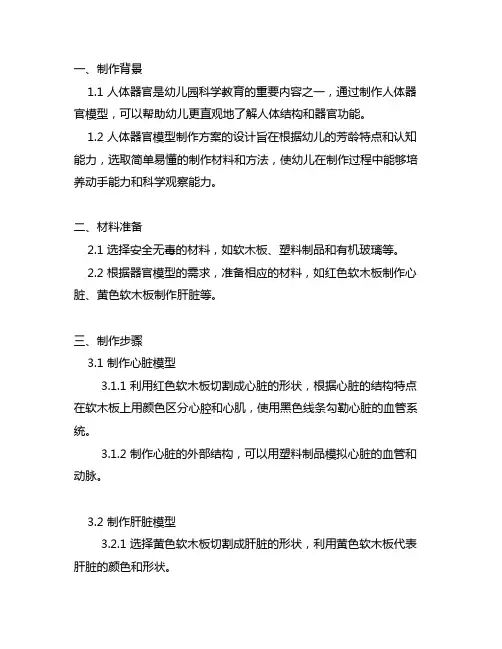 一、制作背景

1.1 人体器官是幼儿园科学教育的重要内容之一，通过制作人体器官模型，可以帮助幼儿更直观地了解人体结构和器官功能。

1.2 人体器官模型制作方案的设计旨在根据幼儿的芳龄特点和认知能力，选取简单易懂的制作材料和方法，使幼儿在制作过程中能够培养动手能力和科学观察能力。

二、材料准备

2.1 选择安全无毒的材料，如软木板、塑料制品和有机玻璃等。

2.2 根据器官模型的需求，准备相应的材料，如红色软木板制作心脏、黄色软木板制作肝脏等。

三、制作步骤

3.1 制作心脏模型

3.1.1 利用红色软木板切割成心脏的形状，根据心脏的结构特点在软木板上用颜色区分心腔和心肌，使用黑色线条勾勒心脏的血管系统。

3.1.2 制作心脏的外部结构，可以用塑料制品模拟心脏的血管和动脉。

3.2 制作肝脏模型

3.2.1 选择黄色软木板切割成肝脏的形状，利用黄色软木板代表肝脏的颜色和形状。